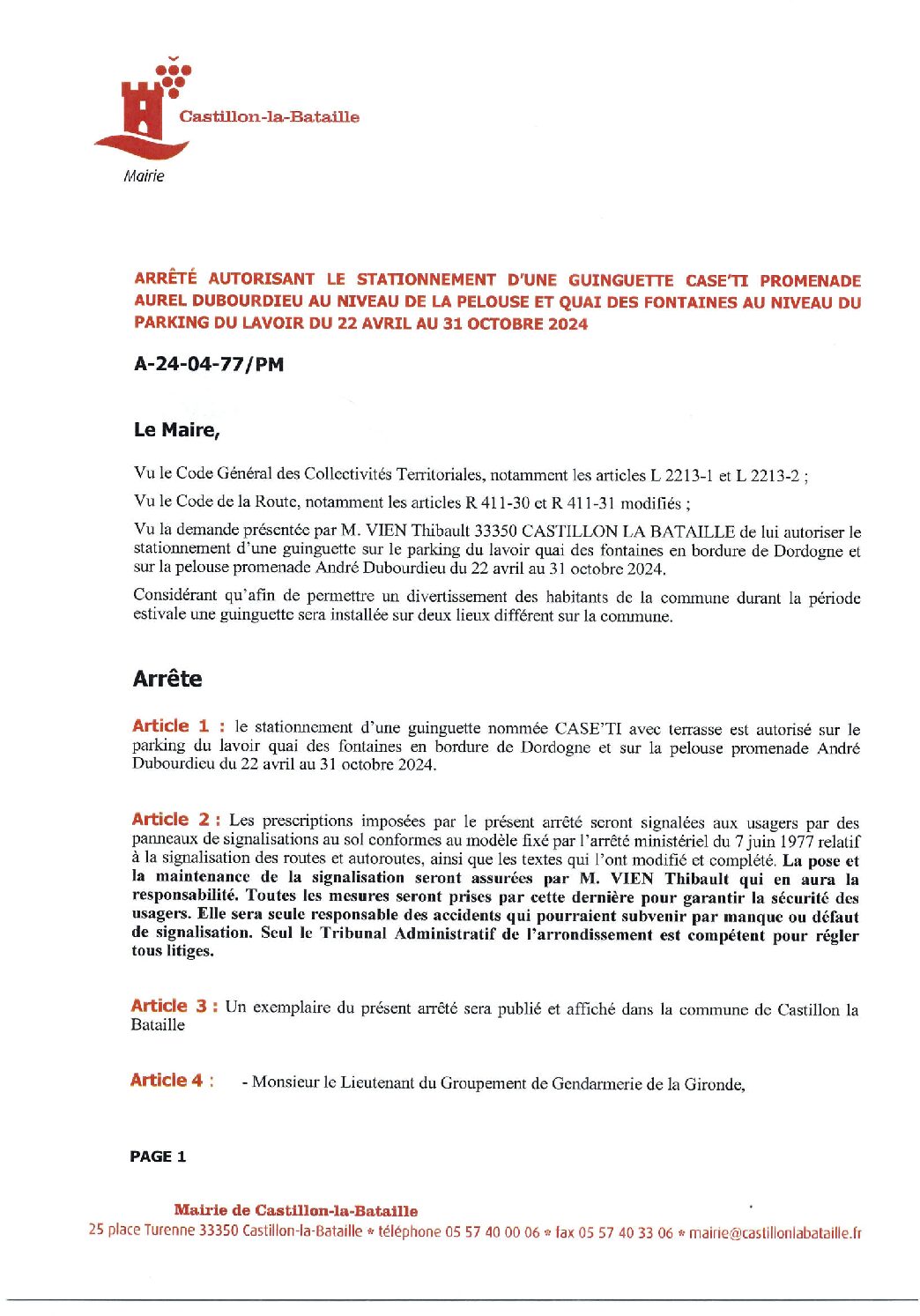 Castillon-la-Bataille

Mairie

ARRÊTÉ AUTORISANT LE STATIONNEMENT D'UNE GUINGUETTE CASE'TI PROMENADE AUREL DUBOURDIEU AU NIVEAU DE LA PELOUSE ET QUAI DES FONTAINES AU NIVEAU DU PARKING DU LAVOIR DU 22 AVRIL AU 31 OCTOBRE 2024

A-24-04-77/PM

Le Maire,

Vu le Code Général des Collectivités Territoriales, notamment les articles L 2213-1 et L 2213-2 ;

Vu le Code de la Route, notamment les articles R 411-30 et R 411-31 modifiés ;

Vu la demande présentée par M. VIEN Thibault 33350 CASTILLON LA BATAILLE de lui autoriser le stationnement d'une guinguette sur le parking du lavoir quai des fontaines en bordure de Dordogne et sur la pelouse promenade André Dubourdieu du 22 avril au 31 octobre 2024.

Considérant qu'afin de permettre un divertissement des habitants de la commune durant la période estivale une guinguette sera installée sur deux lieux différent sur la commune.

Arrête

Article 1 : le stationnement d'une guinguette nommée CASE'TI avec terrasse est autorisé sur le parking du lavoir quai des fontaines en bordure de Dordogne et sur la pelouse promenade André Dubourdieu du 22 avril au 31 octobre 2024.

Article 2 : Les prescriptions imposées par le présent arrêté seront signalées aux usagers par des panneaux de signalisations au sol conformes au modèle fixé par l'arrêté ministériel du 7 juin 1977 relatif à la signalisation des routes et autoroutes, ainsi que les textes qui l'ont modifié et complété. La pose et la maintenance de la signalisation seront assurées par M. VIEN Thibault qui en aura la responsabilité. Toutes les mesures seront prises par cette dernière pour garantir la sécurité des usagers. Elle sera seule responsable des accidents qui pourraient subvenir par manque ou défaut de signalisation. Seul le Tribunal Administratif de l'arrondissement est compétent pour régler tous litiges.

Article 3 : Un exemplaire du présent arrêté sera publié et affiché dans la commune de Castillon la Bataille

Article 4 : - Monsieur le Lieutenant du Groupement de Gendarmerie de la Gironde,

PAGE 1

Mairie de Castillon-la-Bataille
25 place Turenne 33350 Castillon-la-Bataille * téléphone 05 57 40 00 06 * fax 05 57 40 33 06 * mairie@castillonlabataille.fr